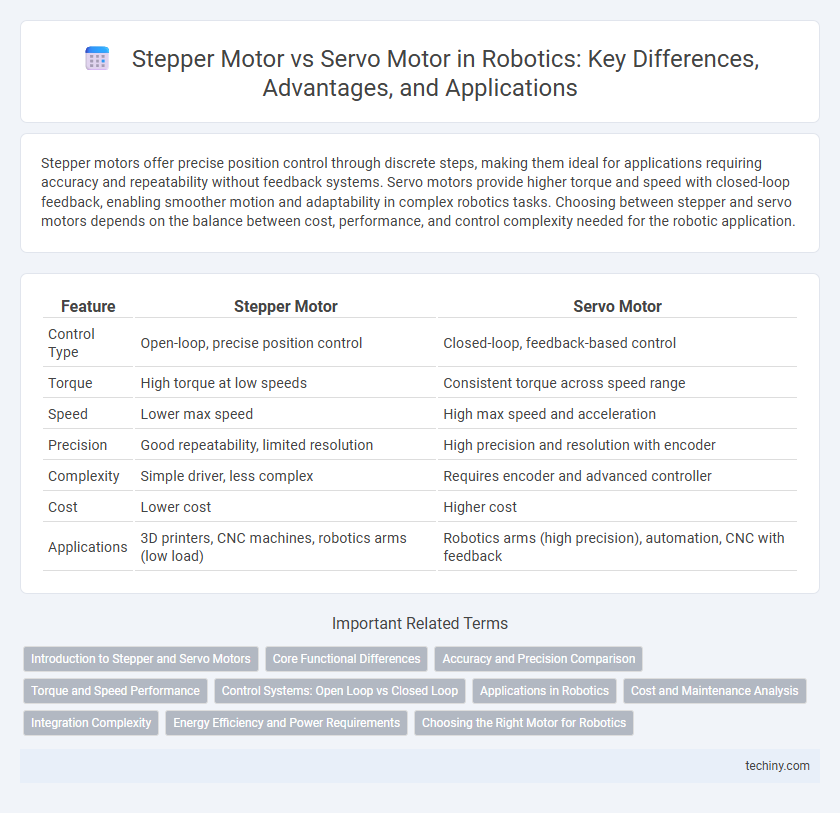 Stepper Motor vs Servo Motor in Robotics: Key Differences, Advantages, and Applications

Stepper motors offer precise position control through discrete steps, making them ideal for applications requiring accuracy and repeatability without feedback systems. Servo motors provide higher torque and speed with closed-loop feedback, enabling smoother motion and adaptability in complex robotics tasks. Choosing between stepper and servo motors depends on the balance between cost, performance, and control complexity needed for the robotic application.

| Feature | Stepper Motor | Servo Motor |
|---|---|---|
| Control Type | Open-loop, precise position control | Closed-loop, feedback-based control |
| Torque | High torque at low speeds | Consistent torque across speed range |
| Speed | Lower max speed | High max speed and acceleration |
| Precision | Good repeatability, limited resolution | High precision and resolution with encoder |
| Complexity | Simple driver, less complex | Requires encoder and advanced controller |
| Cost | Lower cost | Higher cost |
| Applications | 3D printers, CNC machines, robotics arms (low load) | Robotics arms (high precision), automation, CNC with feedback |

Important Related Terms

Introduction to Stepper and Servo Motors
Core Functional Differences
Accuracy and Precision Comparison
Torque and Speed Performance
Control Systems: Open Loop vs Closed Loop
Applications in Robotics
Cost and Maintenance Analysis
Integration Complexity
Energy Efficiency and Power Requirements
Choosing the Right Motor for Robotics

techiny.com